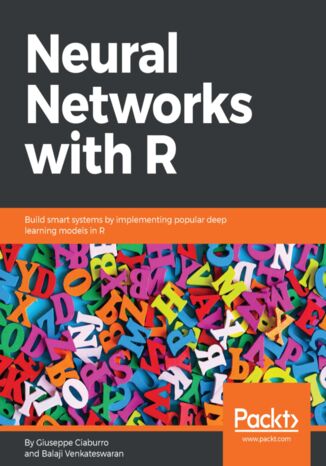 Neural Networks with R

Build smart systems by implementing popular deep learning models in R

Packt>
www.packt.com

By Giuseppe Ciaburro
and Balaji Venkateswaran